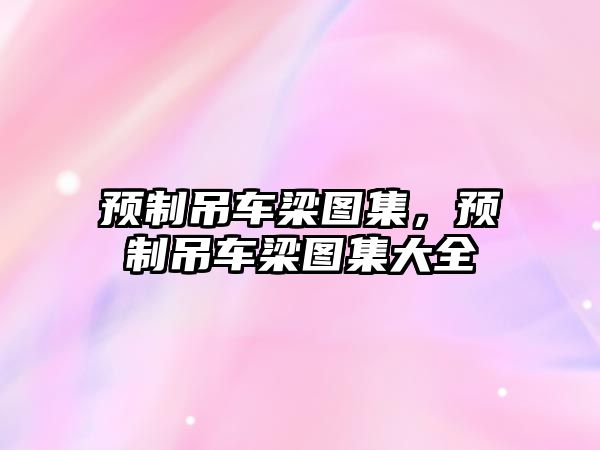 预制吊车梁图集，预制吊车梁图集大全